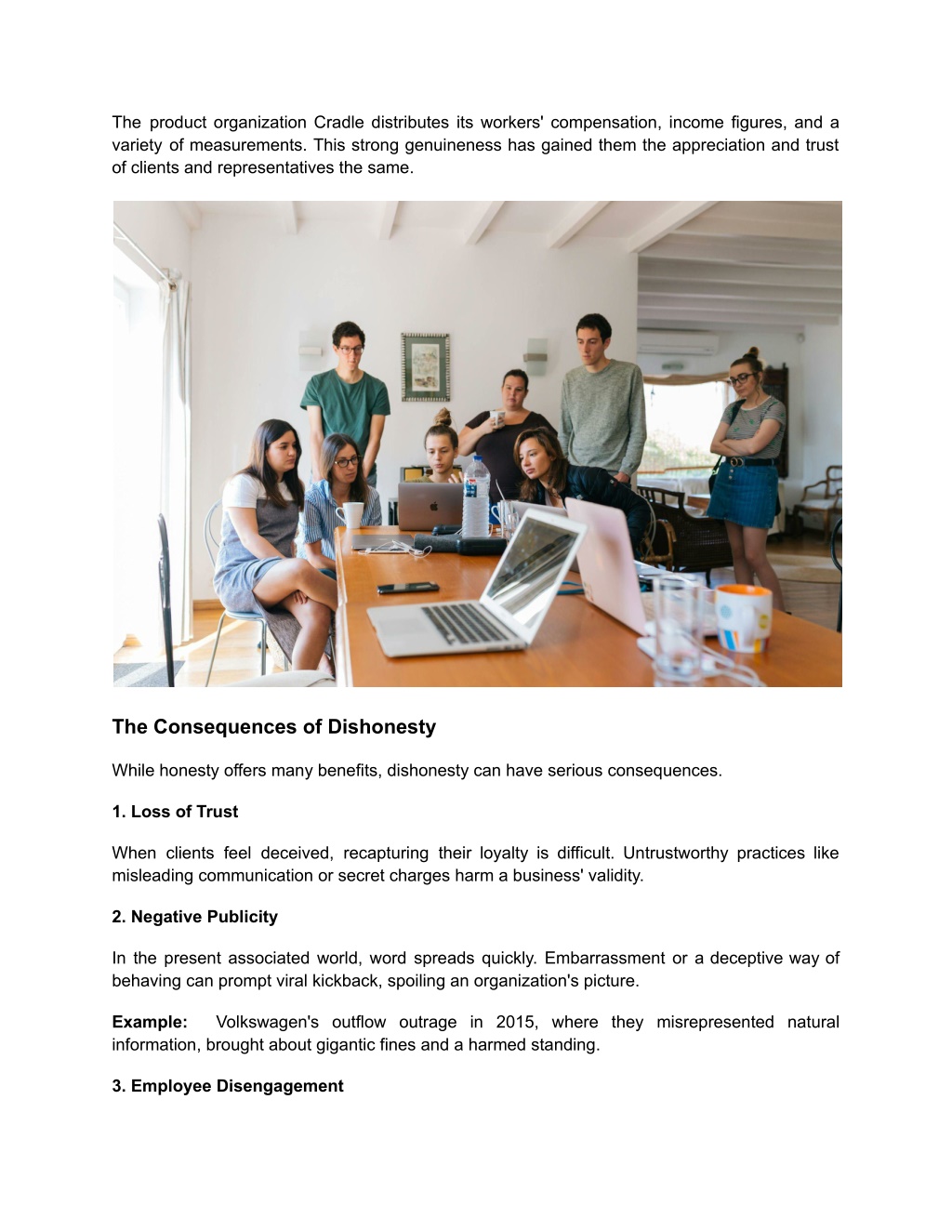 The product organization Cradle distributes its workers' compensation, income figures, and a variety of measurements. This strong genuineness has gained them the appreciation and trust of clients and representatives the same.

The Consequences of Dishonesty

While honesty offers many benefits, dishonesty can have serious consequences.

1. Loss of Trust

When clients feel deceived, recapturing their loyalty is difficult. Untrustworthy practices like misleading communication or secret charges harm a business' validity.

2. Negative Publicity

In the present associated world, word spreads quickly. Embarrassment or a deceptive way of behaving can prompt viral kickback, spoiling an organization's picture.

Example: Volkswagen's outflow outrage in 2015, where they misrepresented natural information, brought about gigantic fines and a harmed standing.

3. Employee Disengagement